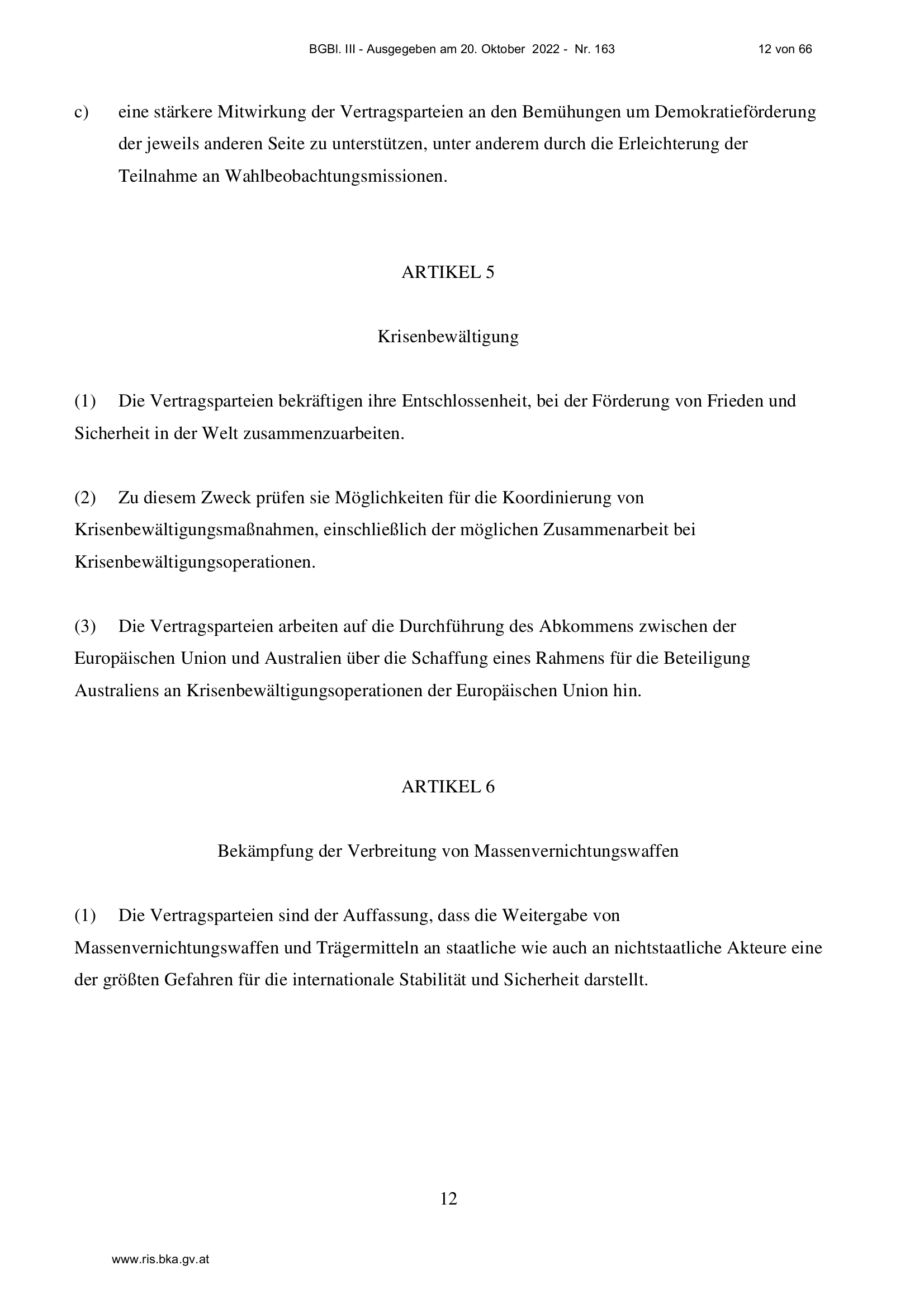 BGBl. III - Ausgegeben am 20. Oktober 2022 - Nr. 163 12 von 66

c) eine stärkere Mitwirkung der Vertragsparteien an den Bemühungen um Demokratieförderung der jeweils anderen Seite zu unterstützen, unter anderem durch die Erleichterung der Teilnahme an Wahlbeobachtungsmissionen.

ARTIKEL 5

Krisenbewältigung

(1) Die Vertragsparteien bekräftigen ihre Entschlossenheit, bei der Förderung von Frieden und Sicherheit in der Welt zusammenzuarbeiten.

(2) Zu diesem Zweck prüfen sie Möglichkeiten für die Koordinierung von Krisenbewältigungsmaßnahmen, einschließlich der möglichen Zusammenarbeit bei Krisenbewältigungsoperationen.

(3) Die Vertragsparteien arbeiten auf die Durchführung des Abkommens zwischen der Europäischen Union und Australien über die Schaffung eines Rahmens für die Beteiligung Australiens an Krisenbewältigungsoperationen der Europäischen Union hin.

ARTIKEL 6

Bekämpfung der Verbreitung von Massenvernichtungswaffen

(1) Die Vertragsparteien sind der Auffassung, dass die Weitergabe von Massenvernichtungswaffen und Trägermitteln an staatliche wie auch an nichtstaatliche Akteure eine der größten Gefahren für die internationale Stabilität und Sicherheit darstellt.

12

www.ris.bka.gv.at